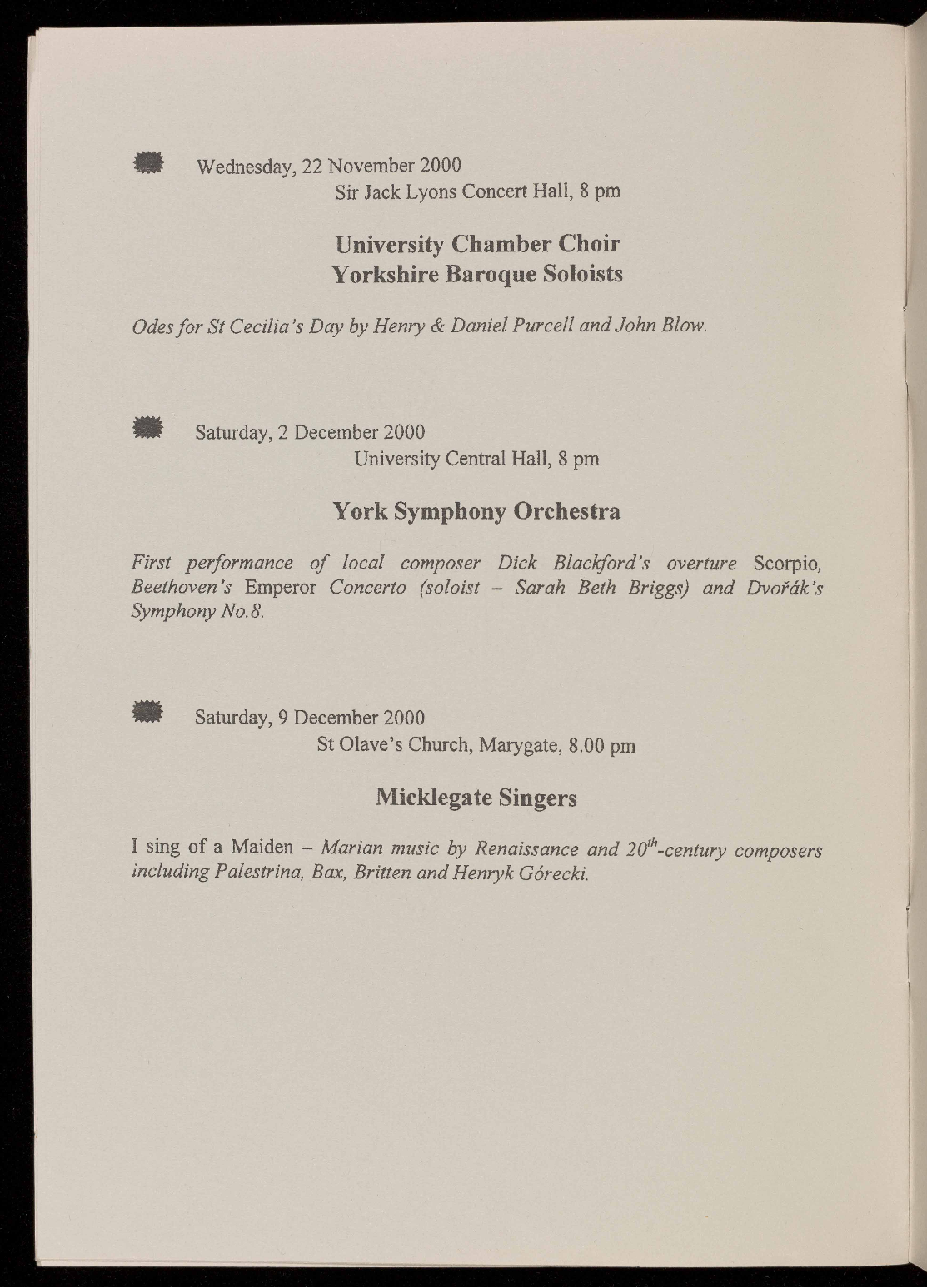 Wednesday, 22 November 2000
Sir Jack Lyons Concert Hall, 8 pm

University Chamber Choir
Yorkshire Baroque Soloists

Odes for St Cecilia's Day by Henry & Daniel Purcell and John Blow.

Saturday, 2 December 2000
University Central Hall, 8 pm

York Symphony Orchestra

First performance of local composer Dick Blackford's overture Scorpio, Beethoven's Emperor Concerto (soloist – Sarah Beth Briggs) and Dvořák's Symphony No.8.

Saturday, 9 December 2000
St Olave's Church, Marygate, 8.00 pm

Micklegate Singers

I sing of a Maiden – Marian music by Renaissance and $20^{th}$-century composers including Palestrina, Bax, Britten and Henryk Górecki.